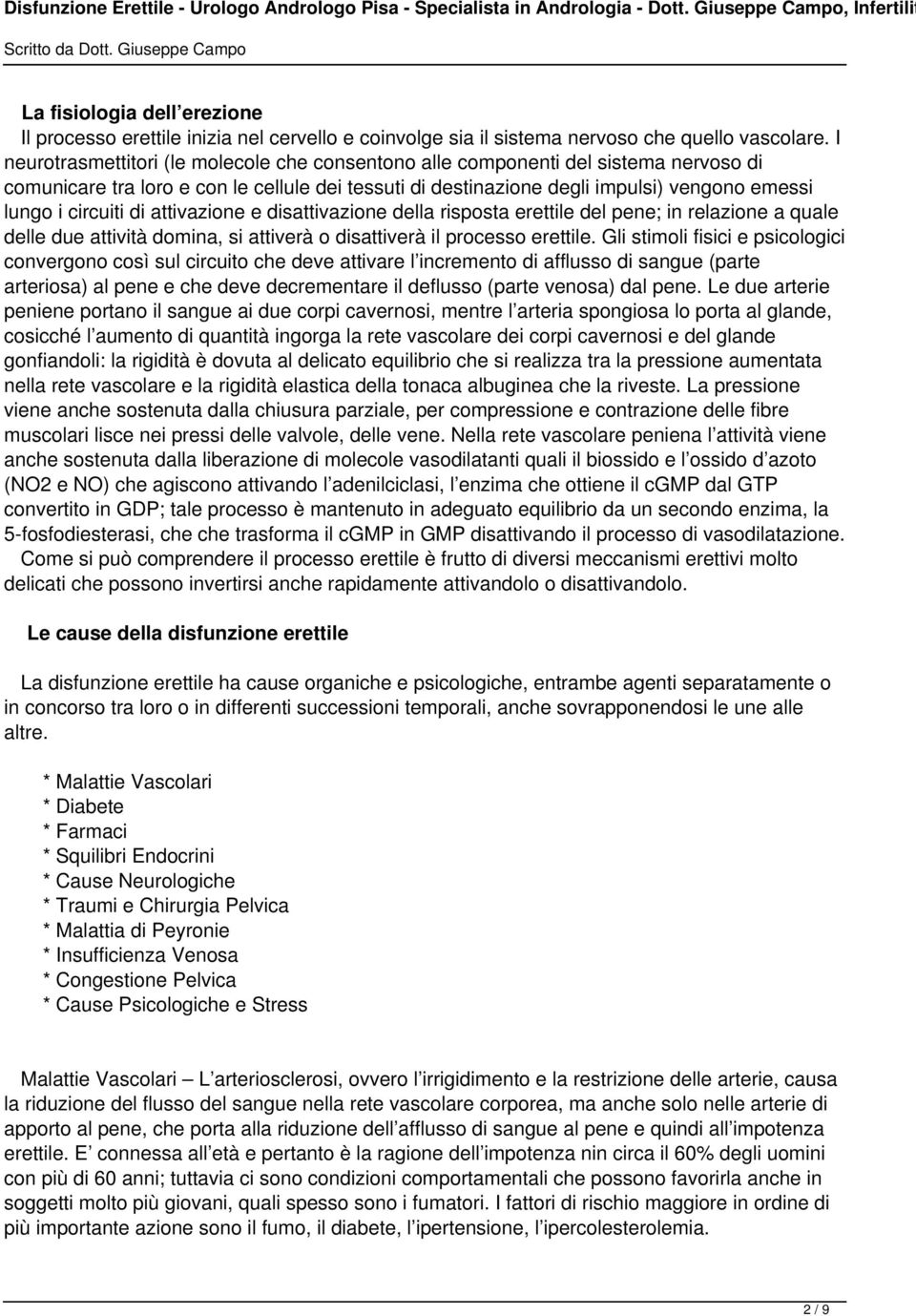 Disfunzione Erettile - Urologo Andrologo Pisa - Specialista in Andrologia - Dott. Giuseppe Campo, Infertilit
Scritto da Dott. Giuseppe Campo

La fisiologia dell'erezione
Il processo erettile inizia nel cervello e coinvolge sia il sistema nervoso che quello vascolare. I neurotrasmettitori (le molecole che consentono alle componenti del sistema nervoso di comunicare tra loro e con le cellule dei tessuti di destinazione degli impulsi) vengono emessi lungo i circuiti di attivazione e disattivazione della risposta erettile del pene; in relazione a quale delle due attività domina, si attiverà o disattiverà il processo erettile. Gli stimoli fisici e psicologici convergono così sul circuito che deve attivare l'incremento di afflusso di sangue (parte arteriosa) al pene e che deve decrementare il deflusso (parte venosa) dal pene. Le due arterie peniene portano il sangue ai due corpi cavernosi, mentre l'arteria spongiosa lo porta al glande, cosicché l'aumento di quantità ingorga la rete vascolare dei corpi cavernosi e del glande gonfiandoli: la rigidità è dovuta al delicato equilibrio che si realizza tra la pressione aumentata nella rete vascolare e la rigidità elastica della tonaca albuginea che la riveste. La pressione viene anche sostenuta dalla chiusura parziale, per compressione e contrazione delle fibre muscolari lisce nei pressi delle valvole, delle vene. Nella rete vascolare peniena l'attività viene anche sostenuta dalla liberazione di molecole vasodilatanti quali il biossido e l'ossido d'azoto (NO2 e NO) che agiscono attivando l'adenilciclasi, l'enzima che ottiene il cGMP dal GTP convertito in GDP; tale processo è mantenuto in adeguato equilibrio da un secondo enzima, la 5-fosfodiesterasi, che che trasforma il cGMP in GMP disattivando il processo di vasodilatazione. Come si può comprendere il processo erettile è frutto di diversi meccanismi erettivi molto delicati che possono invertirsi anche rapidamente attivandolo o disattivandolo.

Le cause della disfunzione erettile

La disfunzione erettile ha cause organiche e psicologiche, entrambe agenti separatamente o in concorso tra loro o in differenti successioni temporali, anche sovrapponendosi le une alle altre.

* Malattie Vascolari
* Diabete
* Farmaci
* Squilibri Endocrini
* Cause Neurologiche
* Traumi e Chirurgia Pelvica
* Malattia di Peyronie
* Insufficienza Venosa
* Congestione Pelvica
* Cause Psicologiche e Stress

Malattie Vascolari – L'arteriosclerosi, ovvero l'irrigidimento e la restrizione delle arterie, causa la riduzione del flusso del sangue nella rete vascolare corporea, ma anche solo nelle arterie di apporto al pene, che porta alla riduzione dell'afflusso di sangue al pene e quindi all'impotenza erettile. E' connessa all'età e pertanto è la ragione dell'impotenza nin circa il 60% degli uomini con più di 60 anni; tuttavia ci sono condizioni comportamentali che possono favorirla anche in soggetti molto più giovani, quali spesso sono i fumatori. I fattori di rischio maggiore in ordine di più importante azione sono il fumo, il diabete, l'ipertensione, l'ipercolesterolemia.

2 / 9